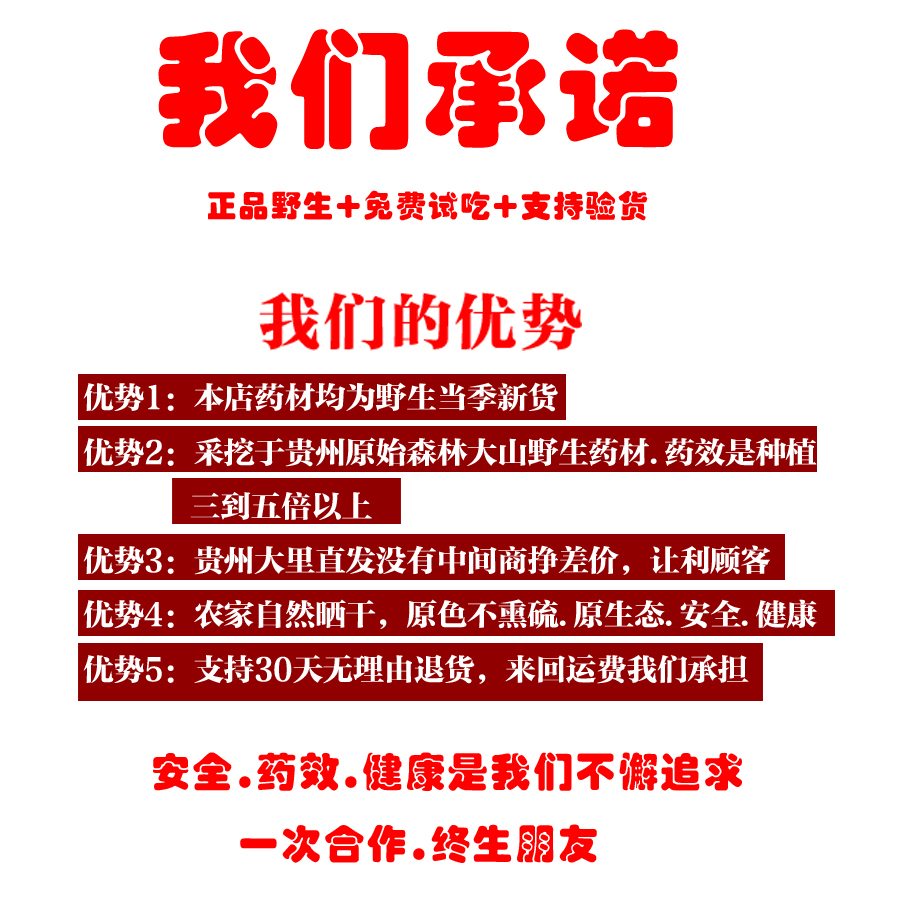 我们承诺

正品野生+免费试吃+支持验货

我们的优势

优势1：本店药材均为野生当季新货

优势2：采挖于贵州原始森林大山野生药材.药效是种植三到五倍以上

优势3：贵州大里直发没有中间商挣差价，让利顾客

优势4：农家自然晒干，原色不熏硫.原生态.安全.健康

优势5：支持30天无理由退货，来回运费我们承担

安全.药效.健康是我们不懈追求

一次合作.终生朋友